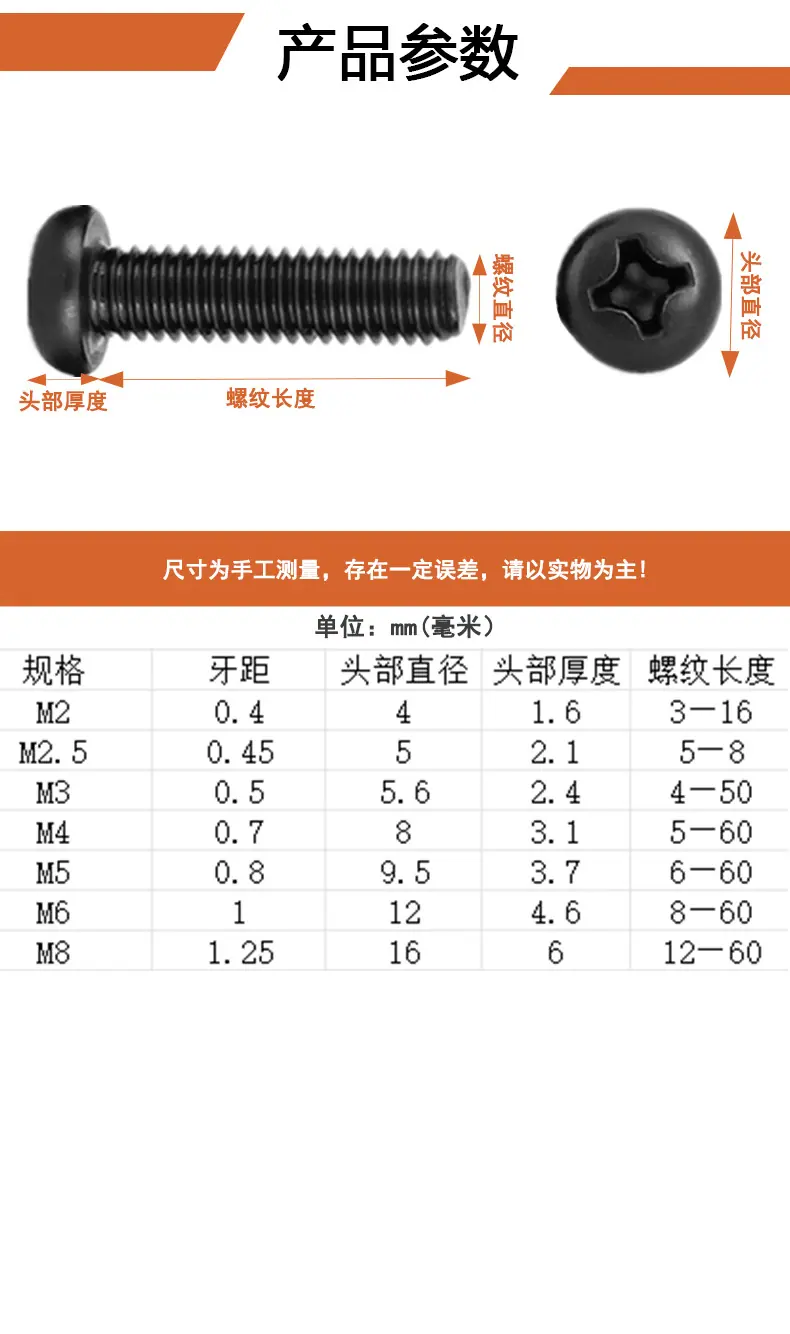 产品参数

螺纹直径

头部直径

头部厚度

螺纹长度

尺寸为手工测量，存在一定误差，请以实物为主！

单位：mm(毫米)

| 规格 | 牙距 | 头部直径 | 头部厚度 | 螺纹长度 |
|---|---|---|---|---|
| M2 | 0.4 | 4 | 1.6 | 3—16 |
| M2.5 | 0.45 | 5 | 2.1 | 5—8 |
| M3 | 0.5 | 5.6 | 2.4 | 4—50 |
| M4 | 0.7 | 8 | 3.1 | 5—60 |
| M5 | 0.8 | 9.5 | 3.7 | 6—60 |
| M6 | 1 | 12 | 4.6 | 8—60 |
| M8 | 1.25 | 16 | 6 | 12—60 |